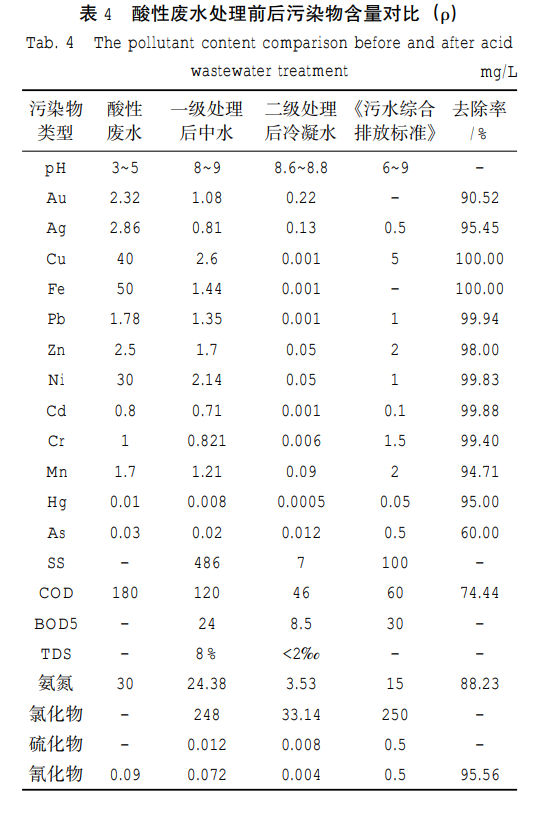 表 4 酸性废水处理前后污染物含量对比（ρ）

Tab. 4 The pollutant content comparison before and after acid wastewater treatment mg/L

| 污染物类型 | 酸性废水 | 一级处理后中水 | 二级处理后冷凝水 | 《污水综合排放标准》 | 去除率/% |
|---|---|---|---|---|---|
| pH | 3~5 | 8~9 | 8.6~8.8 | 6~9 | - |
| Au | 2.32 | 1.08 | 0.22 | - | 90.52 |
| Ag | 2.86 | 0.81 | 0.13 | 0.5 | 95.45 |
| Cu | 40 | 2.6 | 0.001 | 5 | 100.00 |
| Fe | 50 | 1.44 | 0.001 | - | 100.00 |
| Pb | 1.78 | 1.35 | 0.001 | 1 | 99.94 |
| Zn | 2.5 | 1.7 | 0.05 | 2 | 98.00 |
| Ni | 30 | 2.14 | 0.05 | 1 | 99.83 |
| Cd | 0.8 | 0.71 | 0.001 | 0.1 | 99.88 |
| Cr | 1 | 0.821 | 0.006 | 1.5 | 99.40 |
| Mn | 1.7 | 1.21 | 0.09 | 2 | 94.71 |
| Hg | 0.01 | 0.008 | 0.0005 | 0.05 | 95.00 |
| As | 0.03 | 0.02 | 0.012 | 0.5 | 60.00 |
| SS | - | 486 | 7 | 100 | - |
| COD | 180 | 120 | 46 | 60 | 74.44 |
| BOD5 | - | 24 | 8.5 | 30 | - |
| TDS | - | 8% | <2‰ | - | - |
| 氨氮 | 30 | 24.38 | 3.53 | 15 | 88.23 |
| 氯化物 | - | 248 | 33.14 | 250 | - |
| 硫化物 | - | 0.012 | 0.008 | 0.5 | - |
| 氰化物 | 0.09 | 0.072 | 0.004 | 0.5 | 95.56 |